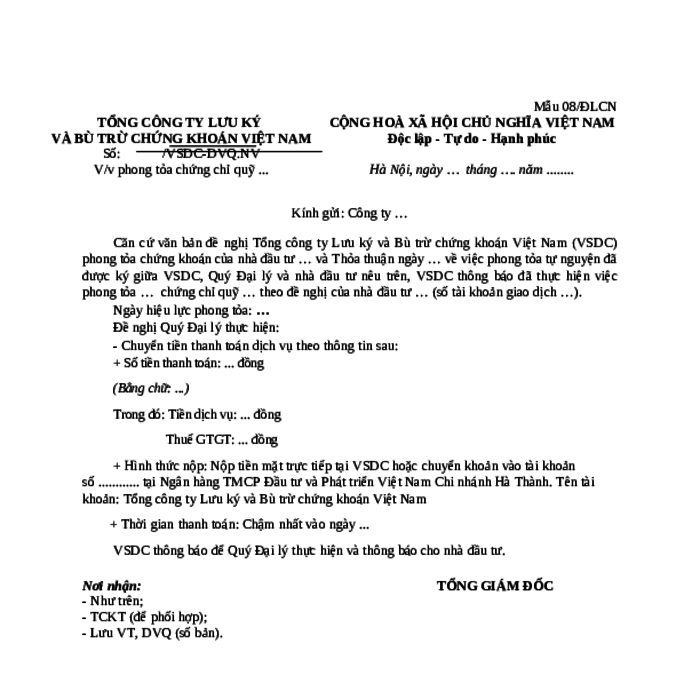 Mẫu 08/ĐLCN

TỔNG CÔNG TY LƯU KÝ VÀ BÙ TRỪ CHỨNG KHOÁN VIỆT NAM
Số: /VSDC-DVQ.NV
V/v phong tỏa chứng chỉ quỹ ...

CỘNG HOÀ XÃ HỘI CHỦ NGHĨA VIỆT NAM
Độc lập - Tự do - Hạnh phúc

Hà Nội, ngày … tháng …. năm ........

Kính gửi: Công ty …

Căn cứ văn bản đề nghị Tổng công ty Lưu ký và Bù trừ chứng khoán Việt Nam (VSDC) phong tỏa chứng khoán của nhà đầu tư … và Thỏa thuận ngày … về việc phong tỏa tự nguyện đã được ký giữa VSDC, Quý Đại lý và nhà đầu tư nêu trên, VSDC thông báo đã thực hiện việc phong tỏa … chứng chỉ quỹ … theo đề nghị của nhà đầu tư … (số tài khoản giao dịch …).

Ngày hiệu lực phong tỏa: …

Đề nghị Quý Đại lý thực hiện:

- Chuyển tiền thanh toán dịch vụ theo thông tin sau:

+ Số tiền thanh toán: ... đồng

(Bằng chữ: ...)

Trong đó: Tiền dịch vụ: ... đồng

Thuế GTGT: ... đồng

+ Hình thức nộp: Nộp tiền mặt trực tiếp tại VSDC hoặc chuyển khoản vào tài khoản số ............ tại Ngân hàng TMCP Đầu tư và Phát triển Việt Nam Chi nhánh Hà Thành. Tên tài khoản: Tổng công ty Lưu ký và Bù trừ chứng khoán Việt Nam

+ Thời gian thanh toán: Chậm nhất vào ngày ...

VSDC thông báo để Quý Đại lý thực hiện và thông báo cho nhà đầu tư.

Nơi nhận:
- Như trên;
- TCKT (để phối hợp);
- Lưu VT, DVQ (số bản).

TỔNG GIÁM ĐỐC